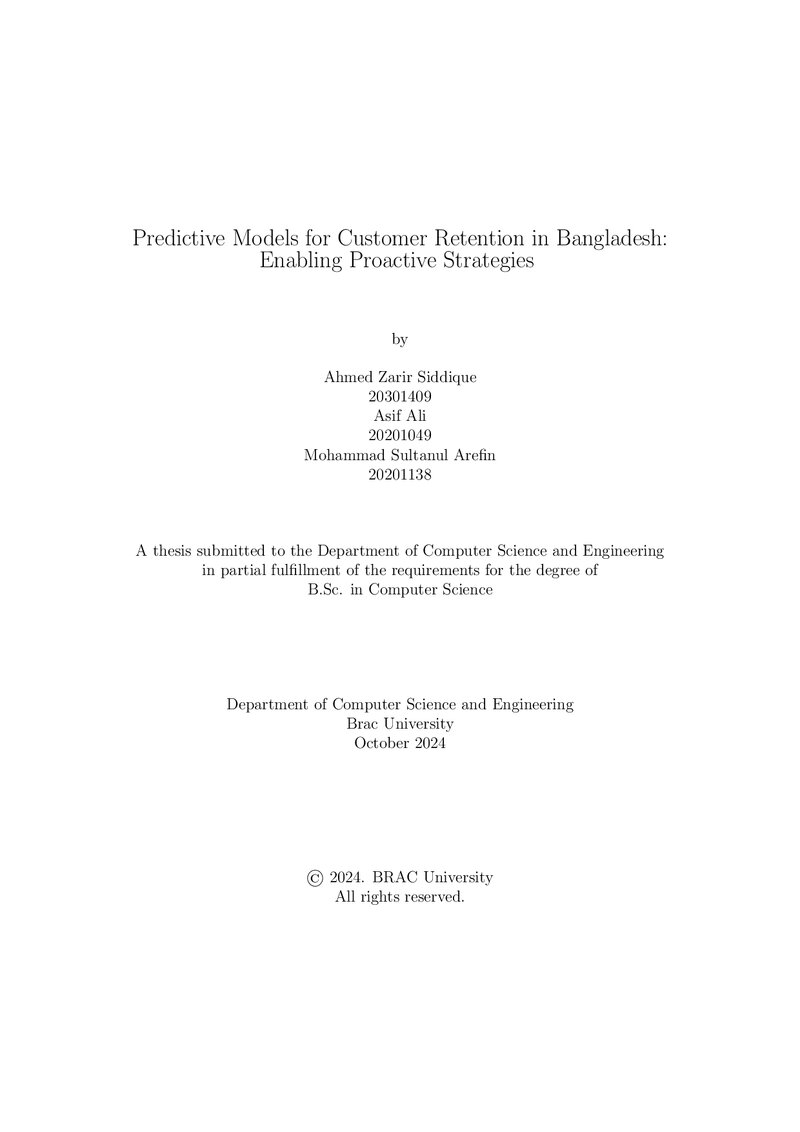 Predictive Models for Customer Retention in Bangladesh: Enabling Proactive Strategies

by

Ahmed Zarir Siddique
20301409
Asif Ali
20201049
Mohammad Sultanul Arefin
20201138

A thesis submitted to the Department of Computer Science and Engineering in partial fulfillment of the requirements for the degree of B.Sc. in Computer Science

Department of Computer Science and Engineering
Brac University
October 2024

© 2024. BRAC University
All rights reserved.